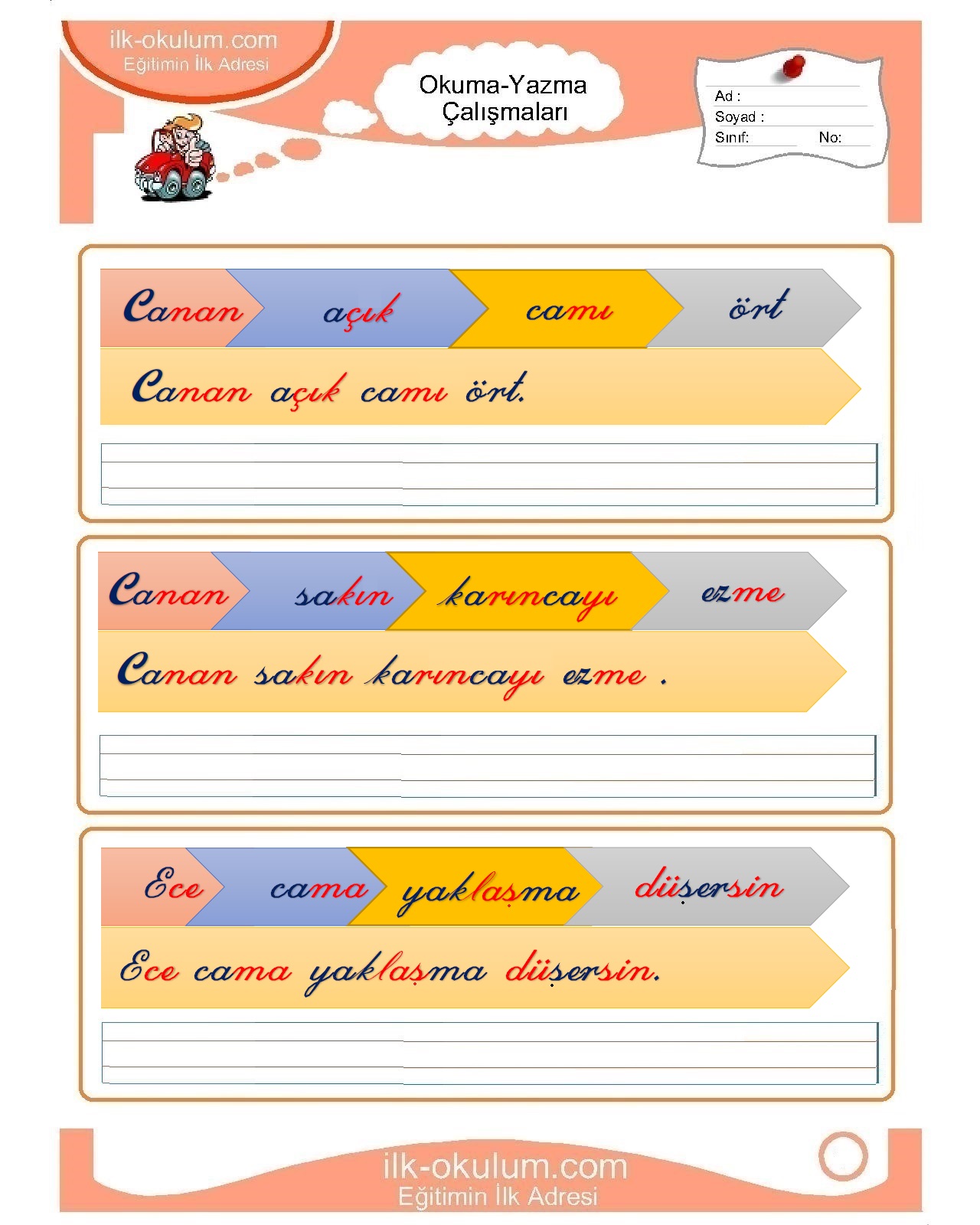 ilk-okulum.com
Eğitimin İlk Adresi

Okuma-Yazma
Çalışmaları

Ad :
Soyad :
Sınıf: No:

Canan açık camı ört

Canan açık camı ört.

Canan sakın karıncayı ezme

Canan sakın karıncayı ezme .

Ece cama yaklaşma düşersin

Ece cama yaklaşma düşersin.

ilk-okulum.com
Eğitimin İlk Adresi